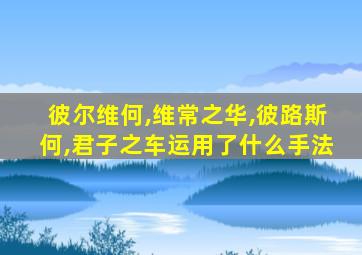 彼尔维何,维常之华,彼路斯何,君子之车运用了什么手法